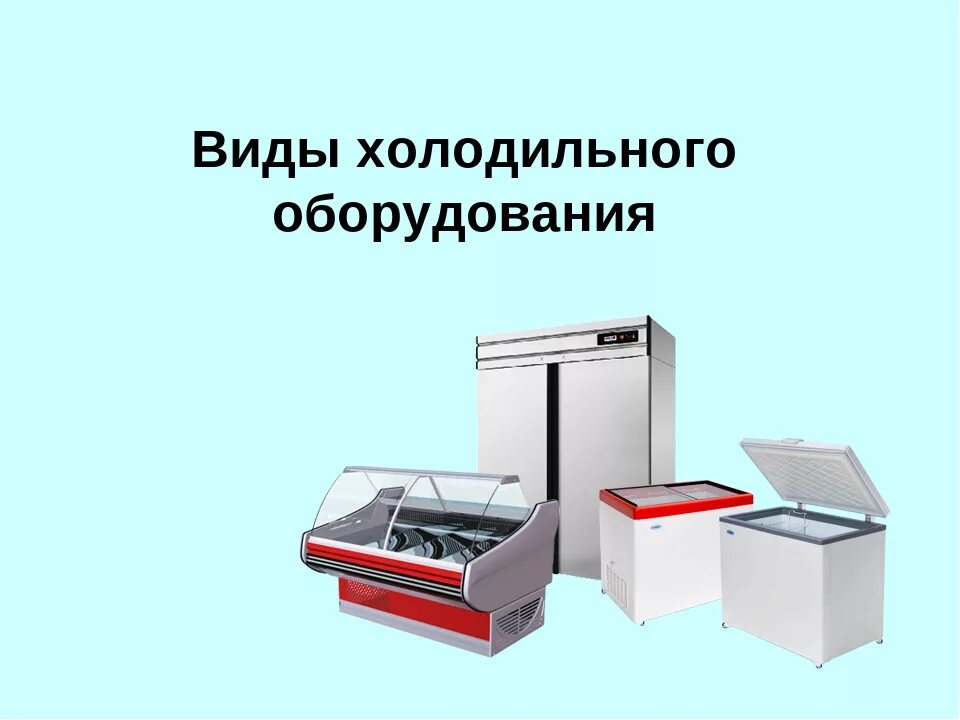 Виды холодильного оборудования